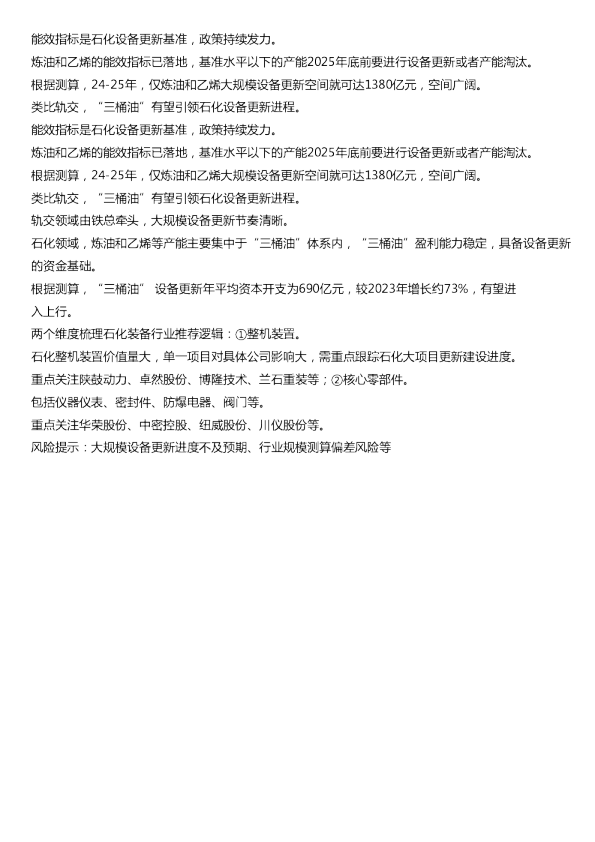 能效指标是石化设备更新基准，政策持续发力。

炼油和乙烯的能效指标已落地，基准水平以下的产能2025年底前要进行设备更新或者产能淘汰。

根据测算，24-25年，仅炼油和乙烯大规模设备更新空间就可达1380亿元，空间广阔。

类比轨交，“三桶油”有望引领石化设备更新进程。

能效指标是石化设备更新基准，政策持续发力。

炼油和乙烯的能效指标已落地，基准水平以下的产能2025年底前要进行设备更新或者产能淘汰。

根据测算，24-25年，仅炼油和乙烯大规模设备更新空间就可达1380亿元，空间广阔。

类比轨交，“三桶油”有望引领石化设备更新进程。

轨交领域由铁总牵头，大规模设备更新节奏清晰。

石化领域，炼油和乙烯等产能主要集中于“三桶油”体系内，“三桶油”盈利能力稳定，具备设备更新的资金基础。

根据测算，“三桶油” 设备更新年平均资本开支为690亿元，较2023年增长约73%，有望进入上行。

两个维度梳理石化装备行业推荐逻辑：①整机装置。

石化整机装置价值量大，单一项目对具体公司影响大，需重点跟踪石化大项目更新建设进度。

重点关注陕鼓动力、卓然股份、博隆技术、兰石重装等；②核心零部件。

包括仪器仪表、密封件、防爆电器、阀门等。

重点关注华荣股份、中密控股、纽威股份、川仪股份等。

风险提示：大规模设备更新进度不及预期、行业规模测算偏差风险等